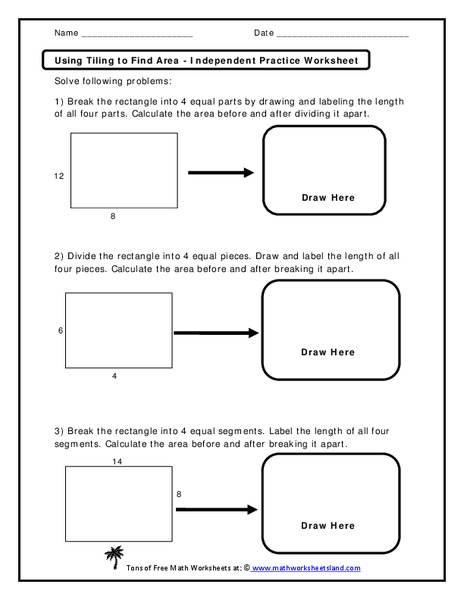 Name ____________________ Date ________________________

Using Tiling to Find Area - Independent Practice Worksheet

Solve following problems:

1) Break the rectangle into 4 equal parts by drawing and labeling the length of all four parts. Calculate the area before and after dividing it apart.

12

8

Draw Here

2) Divide the rectangle into 4 equal pieces. Draw and label the length of all four pieces. Calculate the area before and after breaking it apart.

6

4

Draw Here

3) Break the rectangle into 4 equal segments. Label the length of all four segments. Calculate the area before and after breaking it apart.

14

8

Draw Here

Tons of Free Math Worksheets at: © www.mathworksheetsland.com